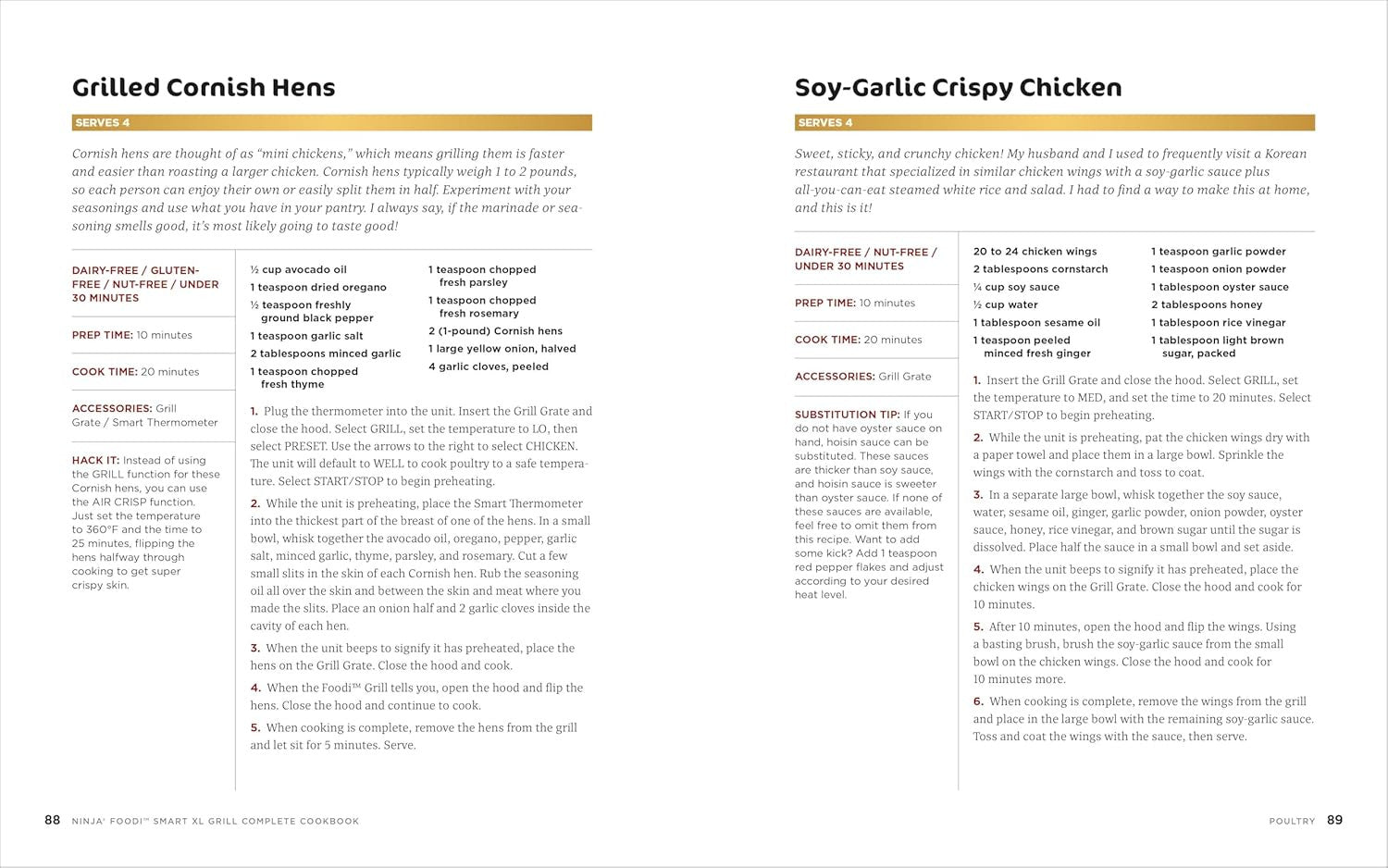 Grilled Cornish Hens

SERVES 4

Cornish hens are thought of as "mini chickens," which means grilling them is faster and easier than roasting a larger chicken. Cornish hens typically weigh 1 to 2 pounds, so each person can enjoy their own or easily split them in half. Experiment with your seasonings and use what you have in your pantry. I always say, if the marinade or seasoning smells good, it's most likely going to taste good!

DAIRY-FREE / GLUTEN-FREE / NUT-FREE / UNDER 30 MINUTES

PREP TIME: 10 minutes

COOK TIME: 20 minutes

ACCESSORIES: Grill Grate / Smart Thermometer

HACK IT: Instead of using the GRILL function for these Cornish hens, you can use the AIR CRISP function. Just set the temperature to 360°F and the time to 25 minutes, flipping the hens halfway through cooking to get super crispy skin.

½ cup avocado oil
1 teaspoon dried oregano
½ teaspoon freshly ground black pepper
1 teaspoon garlic salt
2 tablespoons minced garlic
1 teaspoon chopped fresh thyme

1 teaspoon chopped fresh parsley
1 teaspoon chopped fresh rosemary
2 (1-pound) Cornish hens
1 large yellow onion, halved
4 garlic cloves, peeled

1. Plug the thermometer into the unit. Insert the Grill Grate and close the hood. Select GRILL, set the temperature to LO, then select PRESET. Use the arrows to the right to select CHICKEN. The unit will default to WELL to cook poultry to a safe temperature. Select START/STOP to begin preheating.

2. While the unit is preheating, place the Smart Thermometer into the thickest part of the breast of one of the hens. In a small bowl, whisk together the avocado oil, oregano, pepper, garlic salt, minced garlic, thyme, parsley, and rosemary. Cut a few small slits in the skin of each Cornish hen. Rub the seasoning oil all over the skin and between the skin and meat where you made the slits. Place an onion half and 2 garlic cloves inside the cavity of each hen.

3. When the unit beeps to signify it has preheated, place the hens on the Grill Grate. Close the hood and cook.

4. When the Foodi™ Grill tells you, open the hood and flip the hens. Close the hood and continue to cook.

5. When cooking is complete, remove the hens from the grill and let sit for 5 minutes. Serve.

88 NINJA® FOODI™ SMART XL GRILL COMPLETE COOKBOOK

Soy-Garlic Crispy Chicken

SERVES 4

Sweet, sticky, and crunchy chicken! My husband and I used to frequently visit a Korean restaurant that specialized in similar chicken wings with a soy-garlic sauce plus all-you-can-eat steamed white rice and salad. I had to find a way to make this at home, and this is it!

DAIRY-FREE / NUT-FREE / UNDER 30 MINUTES

PREP TIME: 10 minutes

COOK TIME: 20 minutes

ACCESSORIES: Grill Grate

SUBSTITUTION TIP: If you do not have oyster sauce on hand, hoisin sauce can be substituted. These sauces are thicker than soy sauce, and hoisin sauce is sweeter than oyster sauce. If none of these sauces are available, feel free to omit them from this recipe. Want to add some kick? Add 1 teaspoon red pepper flakes and adjust according to your desired heat level.

20 to 24 chicken wings
2 tablespoons cornstarch
¼ cup soy sauce
½ cup water
1 tablespoon sesame oil
1 teaspoon peeled minced fresh ginger

1 teaspoon garlic powder
1 teaspoon onion powder
1 tablespoon oyster sauce
2 tablespoons honey
1 tablespoon rice vinegar
1 tablespoon light brown sugar, packed

1. Insert the Grill Grate and close the hood. Select GRILL, set the temperature to MED, and set the time to 20 minutes. Select START/STOP to begin preheating.

2. While the unit is preheating, pat the chicken wings dry with a paper towel and place them in a large bowl. Sprinkle the wings with the cornstarch and toss to coat.

3. In a separate large bowl, whisk together the soy sauce, water, sesame oil, ginger, garlic powder, onion powder, oyster sauce, honey, rice vinegar, and brown sugar until the sugar is dissolved. Place half the sauce in a small bowl and set aside.

4. When the unit beeps to signify it has preheated, place the chicken wings on the Grill Grate. Close the hood and cook for 10 minutes.

5. After 10 minutes, open the hood and flip the wings. Using a basting brush, brush the soy-garlic sauce from the small bowl on the chicken wings. Close the hood and cook for 10 minutes more.

6. When cooking is complete, remove the wings from the grill and place in the large bowl with the remaining soy-garlic sauce. Toss and coat the wings with the sauce, then serve.

POULTRY 89